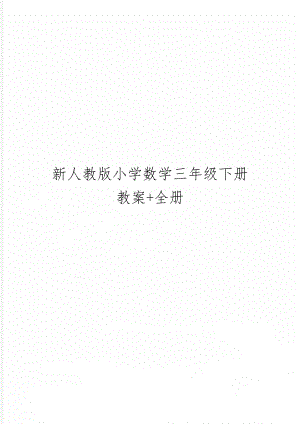 新人教版小学数学三年级下册

教案+全册